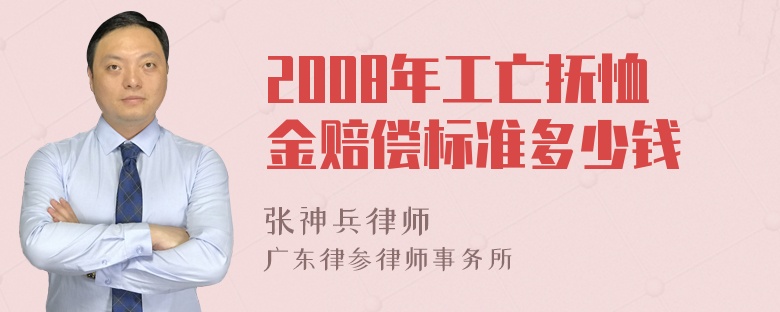 2008年工亡抚恤金赔偿标准多少钱

张神兵律师

广东律参律师事务所